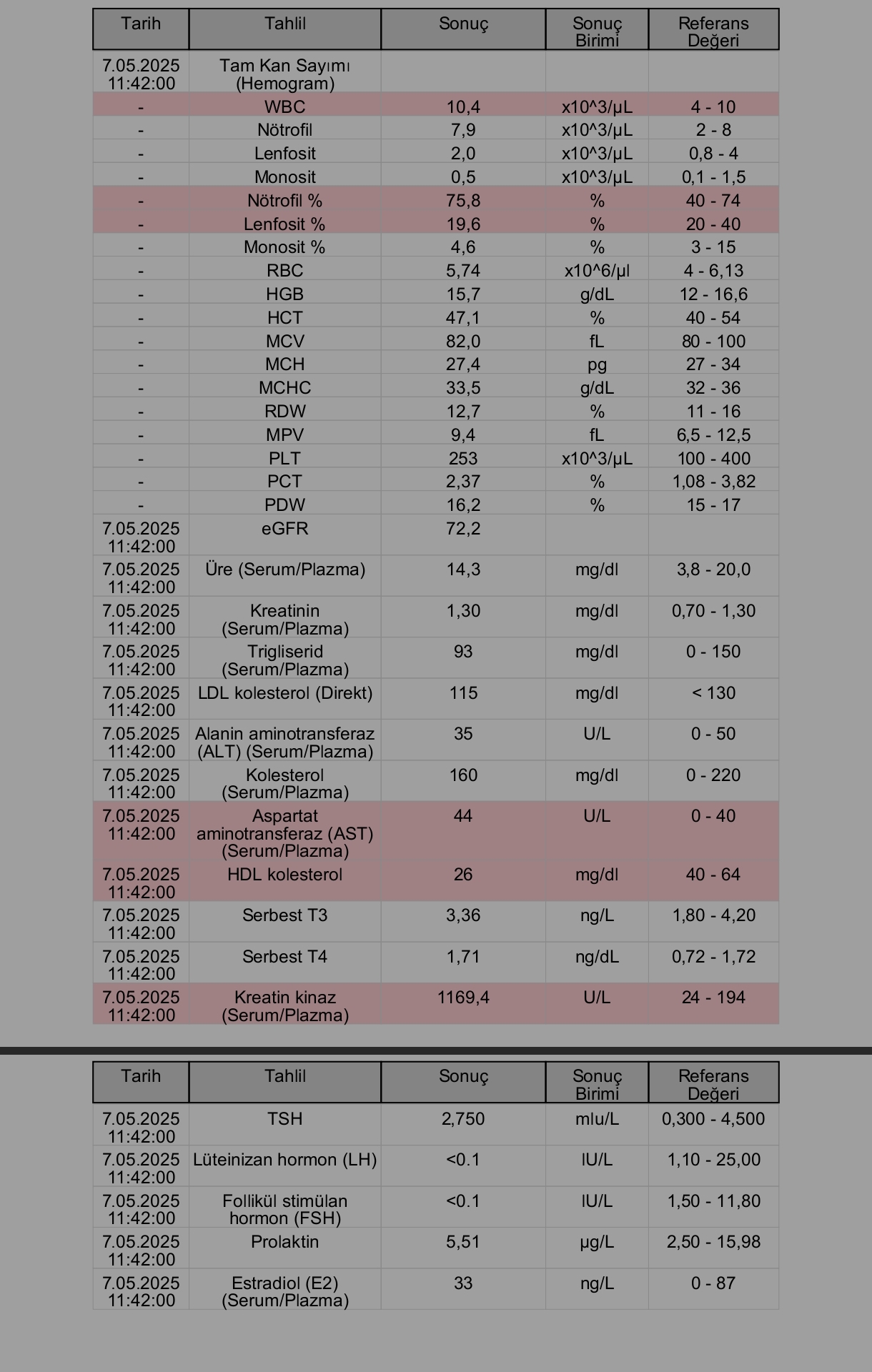 | Tarih | Tahlil | Sonuç | Sonuç Birimi | Referans Değeri |
|---|---|---|---|---|
| 7.05.2025 11:42:00 | Tam Kan Sayımı (Hemogram) | | | |
| - | WBC | 10,4 | x10^3/µL | 4 - 10 |
| - | Nötrofil | 7,9 | x10^3/µL | 2 - 8 |
| - | Lenfosit | 2,0 | x10^3/µL | 0,8 - 4 |
| - | Monosit | 0,5 | x10^3/µL | 0,1 - 1,5 |
| - | Nötrofil % | 75,8 | % | 40 - 74 |
| - | Lenfosit % | 19,6 | % | 20 - 40 |
| - | Monosit % | 4,6 | % | 3 - 15 |
| - | RBC | 5,74 | x10^6/µl | 4 - 6,13 |
| - | HGB | 15,7 | g/dL | 12 - 16,6 |
| - | HCT | 47,1 | % | 40 - 54 |
| - | MCV | 82,0 | fL | 80 - 100 |
| - | MCH | 27,4 | pg | 27 - 34 |
| - | MCHC | 33,5 | g/dL | 32 - 36 |
| - | RDW | 12,7 | % | 11 - 16 |
| - | MPV | 9,4 | fL | 6,5 - 12,5 |
| - | PLT | 253 | x10^3/µL | 100 - 400 |
| - | PCT | 2,37 | % | 1,08 - 3,82 |
| - | PDW | 16,2 | % | 15 - 17 |
| 7.05.2025 11:42:00 | eGFR | 72,2 | | |
| 7.05.2025 11:42:00 | Üre (Serum/Plazma) | 14,3 | mg/dl | 3,8 - 20,0 |
| 7.05.2025 11:42:00 | Kreatinin (Serum/Plazma) | 1,30 | mg/dl | 0,70 - 1,30 |
| 7.05.2025 11:42:00 | Trigliserid (Serum/Plazma) | 93 | mg/dl | 0 - 150 |
| 7.05.2025 11:42:00 | LDL kolesterol (Direkt) | 115 | mg/dl | < 130 |
| 7.05.2025 11:42:00 | Alanin aminotransferaz (ALT) (Serum/Plazma) | 35 | U/L | 0 - 50 |
| 7.05.2025 11:42:00 | Kolesterol (Serum/Plazma) | 160 | mg/dl | 0 - 220 |
| 7.05.2025 11:42:00 | Aspartat aminotransferaz (AST) (Serum/Plazma) | 44 | U/L | 0 - 40 |
| 7.05.2025 11:42:00 | HDL kolesterol | 26 | mg/dl | 40 - 64 |
| 7.05.2025 11:42:00 | Serbest T3 | 3,36 | ng/L | 1,80 - 4,20 |
| 7.05.2025 11:42:00 | Serbest T4 | 1,71 | ng/dL | 0,72 - 1,72 |
| 7.05.2025 11:42:00 | Kreatin kinaz (Serum/Plazma) | 1169,4 | U/L | 24 - 194 |

| Tarih | Tahlil | Sonuç | Sonuç Birimi | Referans Değeri |
|---|---|---|---|---|
| 7.05.2025 11:42:00 | TSH | 2,750 | mIu/L | 0,300 - 4,500 |
| 7.05.2025 11:42:00 | Lüteinizan hormon (LH) | <0.1 | IU/L | 1,10 - 25,00 |
| 7.05.2025 11:42:00 | Follikül stimülan hormon (FSH) | <0.1 | IU/L | 1,50 - 11,80 |
| 7.05.2025 11:42:00 | Prolaktin | 5,51 | µg/L | 2,50 - 15,98 |
| 7.05.2025 11:42:00 | Estradiol (E2) (Serum/Plazma) | 33 | ng/L | 0 - 87 |